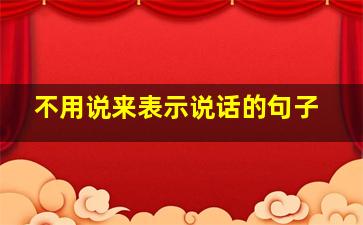 不用说来表示说话的句子